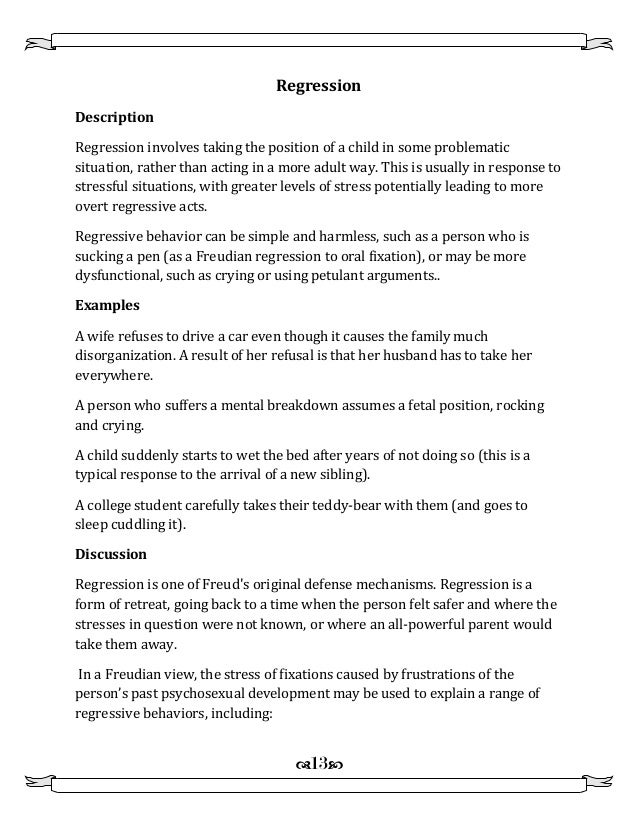 Regression

Description

Regression involves taking the position of a child in some problematic situation, rather than acting in a more adult way. This is usually in response to stressful situations, with greater levels of stress potentially leading to more overt regressive acts.

Regressive behavior can be simple and harmless, such as a person who is sucking a pen (as a Freudian regression to oral fixation), or may be more dysfunctional, such as crying or using petulant arguments..

Examples

A wife refuses to drive a car even though it causes the family much disorganization. A result of her refusal is that her husband has to take her everywhere.

A person who suffers a mental breakdown assumes a fetal position, rocking and crying.

A child suddenly starts to wet the bed after years of not doing so (this is a typical response to the arrival of a new sibling).

A college student carefully takes their teddy-bear with them (and goes to sleep cuddling it).

Discussion

Regression is one of Freud's original defense mechanisms. Regression is a form of retreat, going back to a time when the person felt safer and where the stresses in question were not known, or where an all-powerful parent would take them away.

In a Freudian view, the stress of fixations caused by frustrations of the person's past psychosexual development may be used to explain a range of regressive behaviors, including:

13